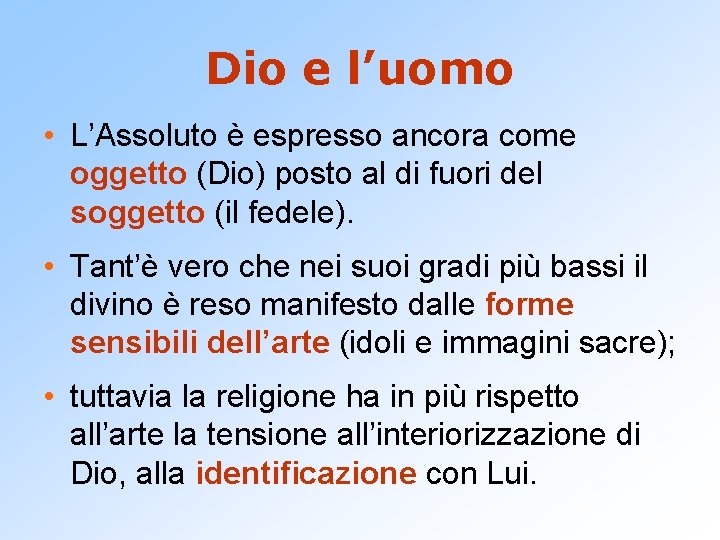 Dio e l’uomo

• L’Assoluto è espresso ancora come oggetto (Dio) posto al di fuori del soggetto (il fedele).

• Tant’è vero che nei suoi gradi più bassi il divino è reso manifesto dalle forme sensibili dell’arte (idoli e immagini sacre);

• tuttavia la religione ha in più rispetto all’arte la tensione all’interiorizzazione di Dio, alla identificazione con Lui.